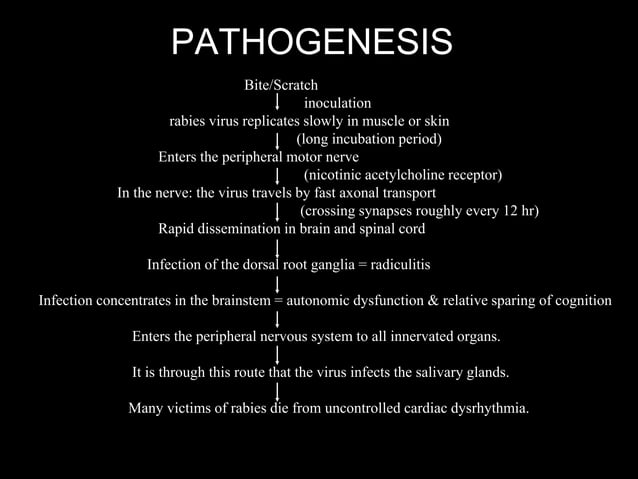 PATHOGENESIS

Bite/Scratch

inoculation

rabies virus replicates slowly in muscle or skin

(long incubation period)

Enters the peripheral motor nerve

(nicotinic acetylcholine receptor)

In the nerve: the virus travels by fast axonal transport

(crossing synapses roughly every 12 hr)

Rapid dissemination in brain and spinal cord

Infection of the dorsal root ganglia = radiculitis

Infection concentrates in the brainstem = autonomic dysfunction & relative sparing of cognition

Enters the peripheral nervous system to all innervated organs.

It is through this route that the virus infects the salivary glands.

Many victims of rabies die from uncontrolled cardiac dysrhythmia.